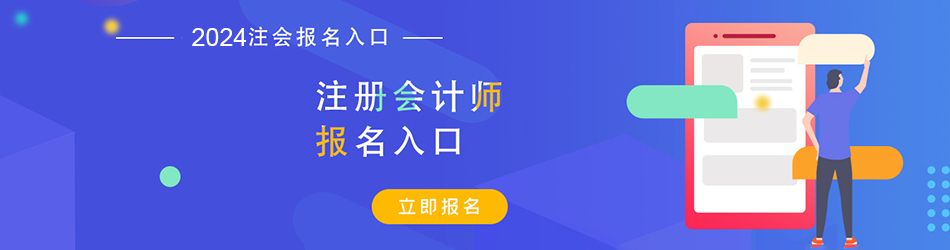 2024注会报名入口

注册会计师
报名入口

立即报名